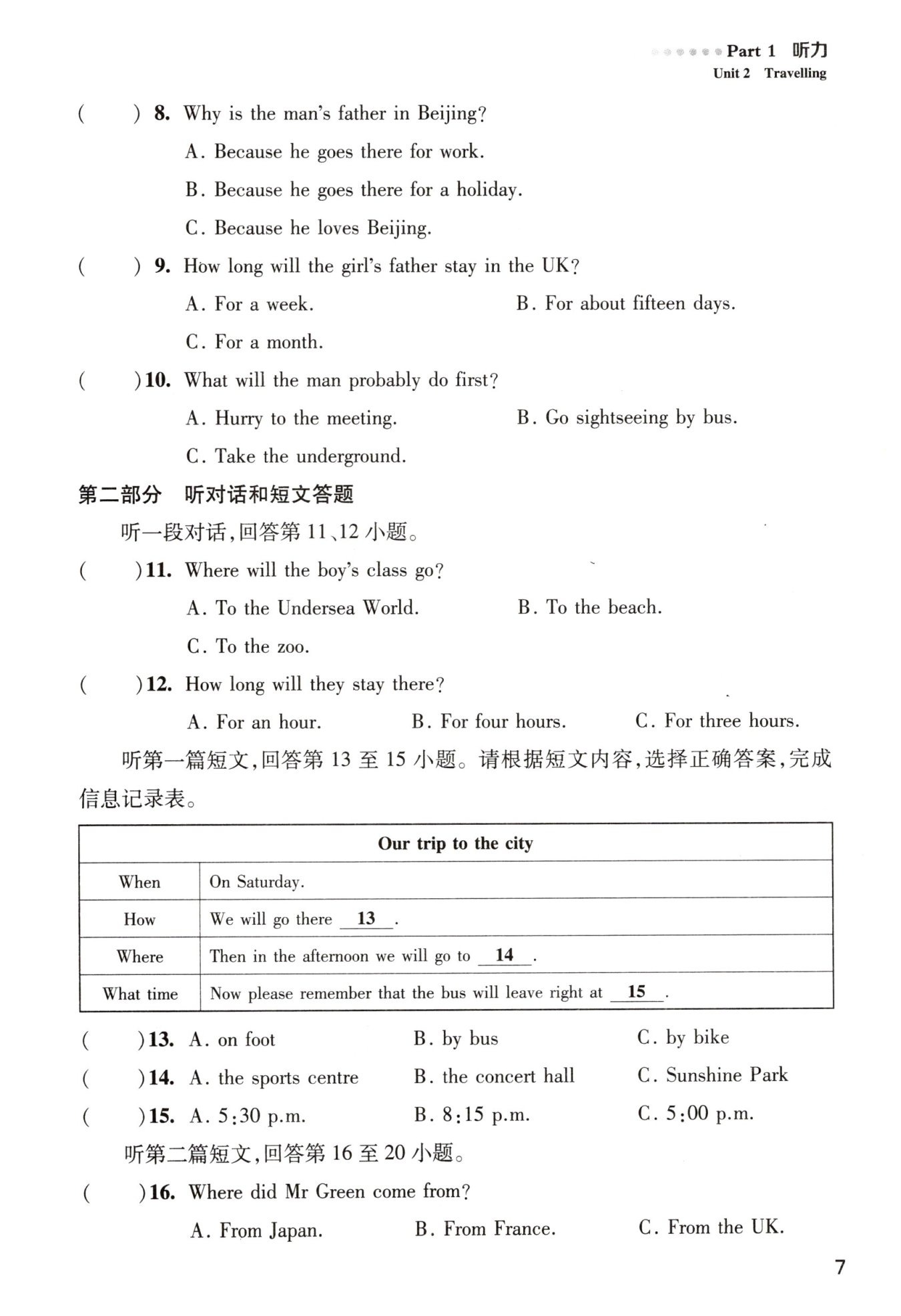 Part 1 听力
Unit 2 Travelling

( ) 8. Why is the man's father in Beijing?

A. Because he goes there for work.

B. Because he goes there for a holiday.

C. Because he loves Beijing.

( ) 9. How long will the girl's father stay in the UK?

A. For a week.
B. For about fifteen days.
C. For a month.

( ) 10. What will the man probably do first?

A. Hurry to the meeting.
B. Go sightseeing by bus.
C. Take the underground.

第二部分 听对话和短文答题

听一段对话，回答第 11、12 小题。

( ) 11. Where will the boy's class go?

A. To the Undersea World.
B. To the beach.
C. To the zoo.

( ) 12. How long will they stay there?

A. For an hour.
B. For four hours.
C. For three hours.

听第一篇短文，回答第 13 至 15 小题。请根据短文内容，选择正确答案，完成信息记录表。

| Our trip to the city | |
|---|---|
| When | On Saturday. |
| How | We will go there __13__. |
| Where | Then in the afternoon we will go to __14__. |
| What time | Now please remember that the bus will leave right at __15__. |

( ) 13. A. on foot B. by bus C. by bike

( ) 14. A. the sports centre B. the concert hall C. Sunshine Park

( ) 15. A. 5:30 p.m. B. 8:15 p.m. C. 5:00 p.m.

听第二篇短文，回答第 16 至 20 小题。

( ) 16. Where did Mr Green come from?

A. From Japan.
B. From France.
C. From the UK.

7